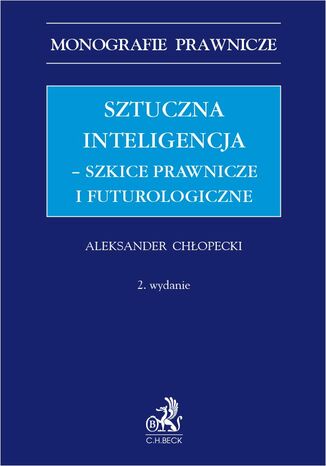 MONOGRAFIE PRAWNICZE

SZTUCZNA INTELIGENCJA – SZKICE PRAWNICZE I FUTUROLOGICZNE

ALEKSANDER CHŁOPECKI

2. wydanie

B

C.H.BECK